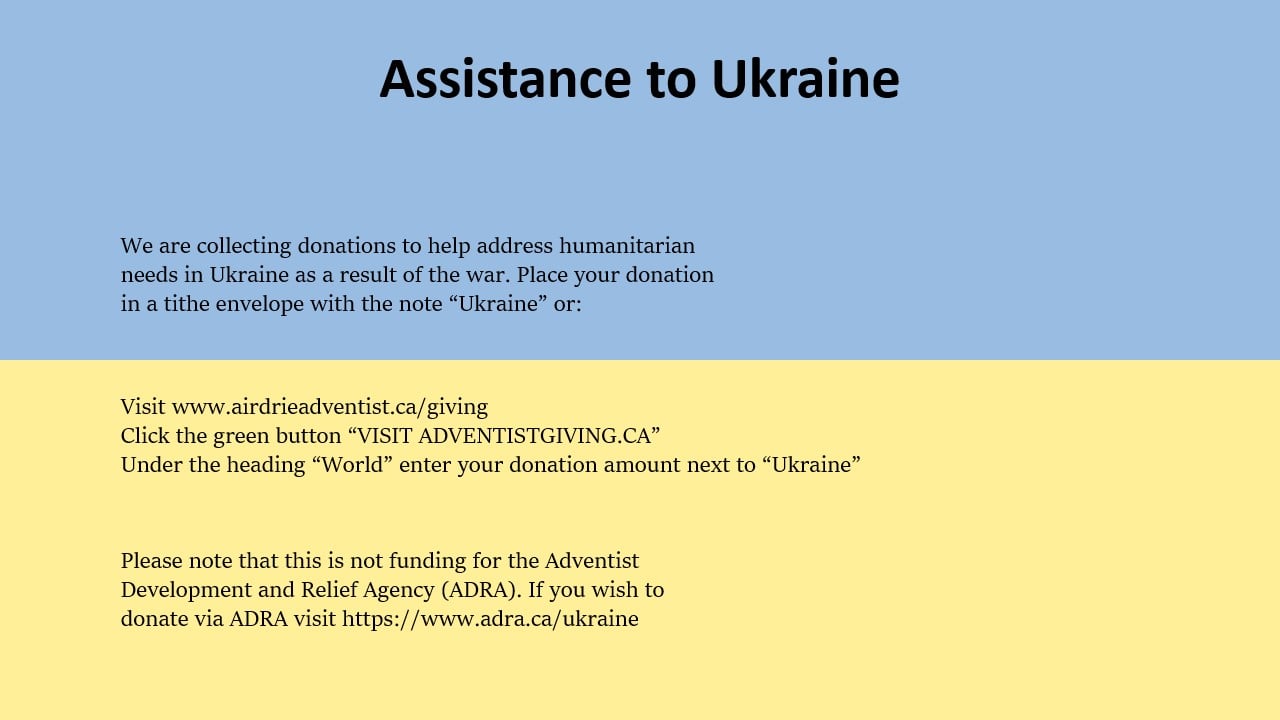 Assistance to Ukraine

We are collecting donations to help address humanitarian needs in Ukraine as a result of the war. Place your donation in a tithe envelope with the note “Ukraine” or:

Visit www.airdrieadventist.ca/giving
Click the green button “VISIT ADVENTISTGIVING.CA”
Under the heading “World” enter your donation amount next to “Ukraine”

Please note that this is not funding for the Adventist Development and Relief Agency (ADRA). If you wish to donate via ADRA visit https://www.adra.ca/ukraine